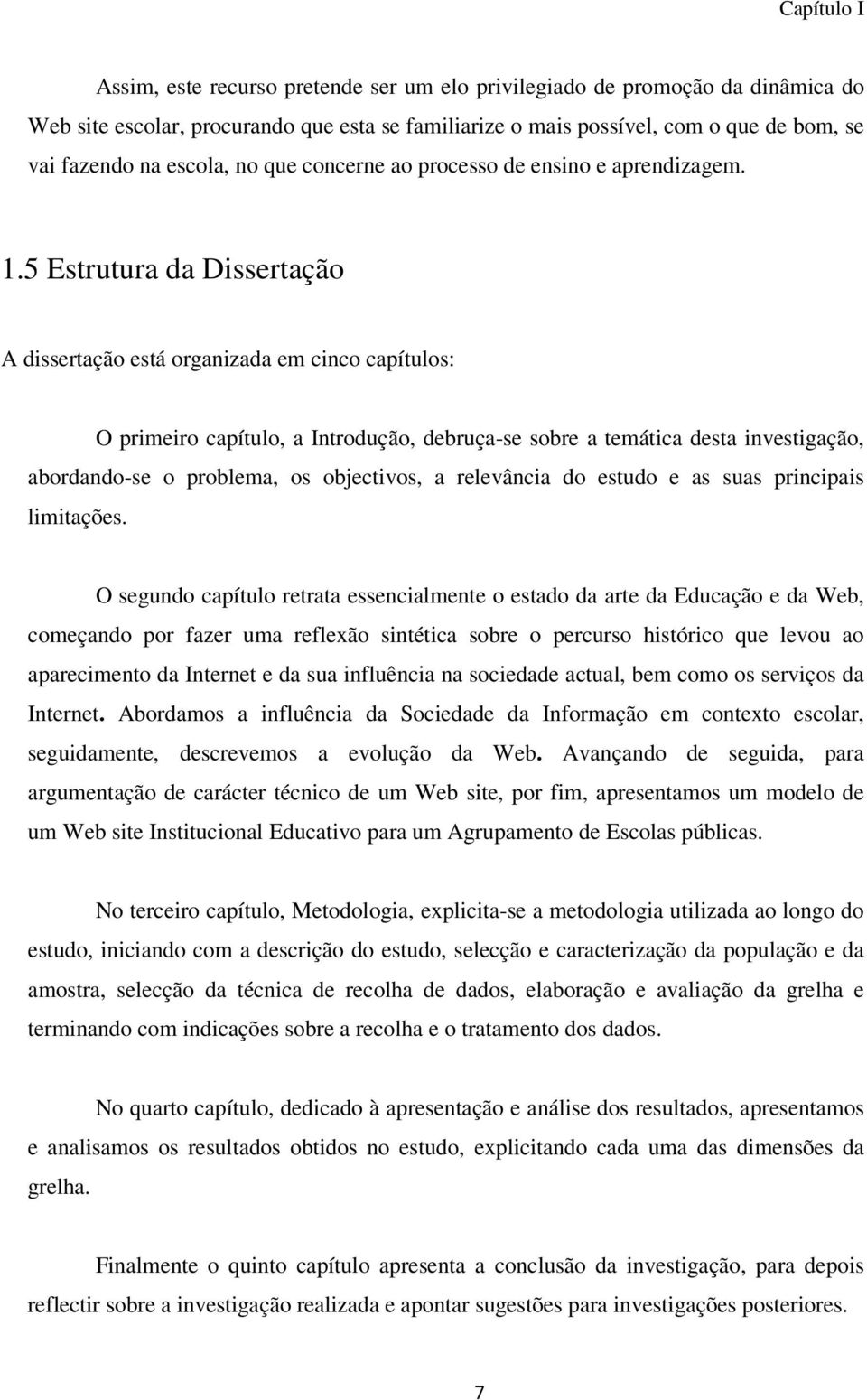 Capítulo I

Assim, este recurso pretende ser um elo privilegiado de promoção da dinâmica do Web site escolar, procurando que esta se familiarize o mais possível, com o que de bom, se vai fazendo na escola, no que concerne ao processo de ensino e aprendizagem.

1.5 Estrutura da Dissertação

A dissertação está organizada em cinco capítulos:

O primeiro capítulo, a Introdução, debruça-se sobre a temática desta investigação, abordando-se o problema, os objectivos, a relevância do estudo e as suas principais limitações.

O segundo capítulo retrata essencialmente o estado da arte da Educação e da Web, começando por fazer uma reflexão sintética sobre o percurso histórico que levou ao aparecimento da Internet e da sua influência na sociedade actual, bem como os serviços da Internet. Abordamos a influência da Sociedade da Informação em contexto escolar, seguidamente, descrevemos a evolução da Web. Avançando de seguida, para argumentação de carácter técnico de um Web site, por fim, apresentamos um modelo de um Web site Institucional Educativo para um Agrupamento de Escolas públicas.

No terceiro capítulo, Metodologia, explicita-se a metodologia utilizada ao longo do estudo, iniciando com a descrição do estudo, selecção e caracterização da população e da amostra, selecção da técnica de recolha de dados, elaboração e avaliação da grelha e terminando com indicações sobre a recolha e o tratamento dos dados.

No quarto capítulo, dedicado à apresentação e análise dos resultados, apresentamos e analisamos os resultados obtidos no estudo, explicitando cada uma das dimensões da grelha.

Finalmente o quinto capítulo apresenta a conclusão da investigação, para depois reflectir sobre a investigação realizada e apontar sugestões para investigações posteriores.

7